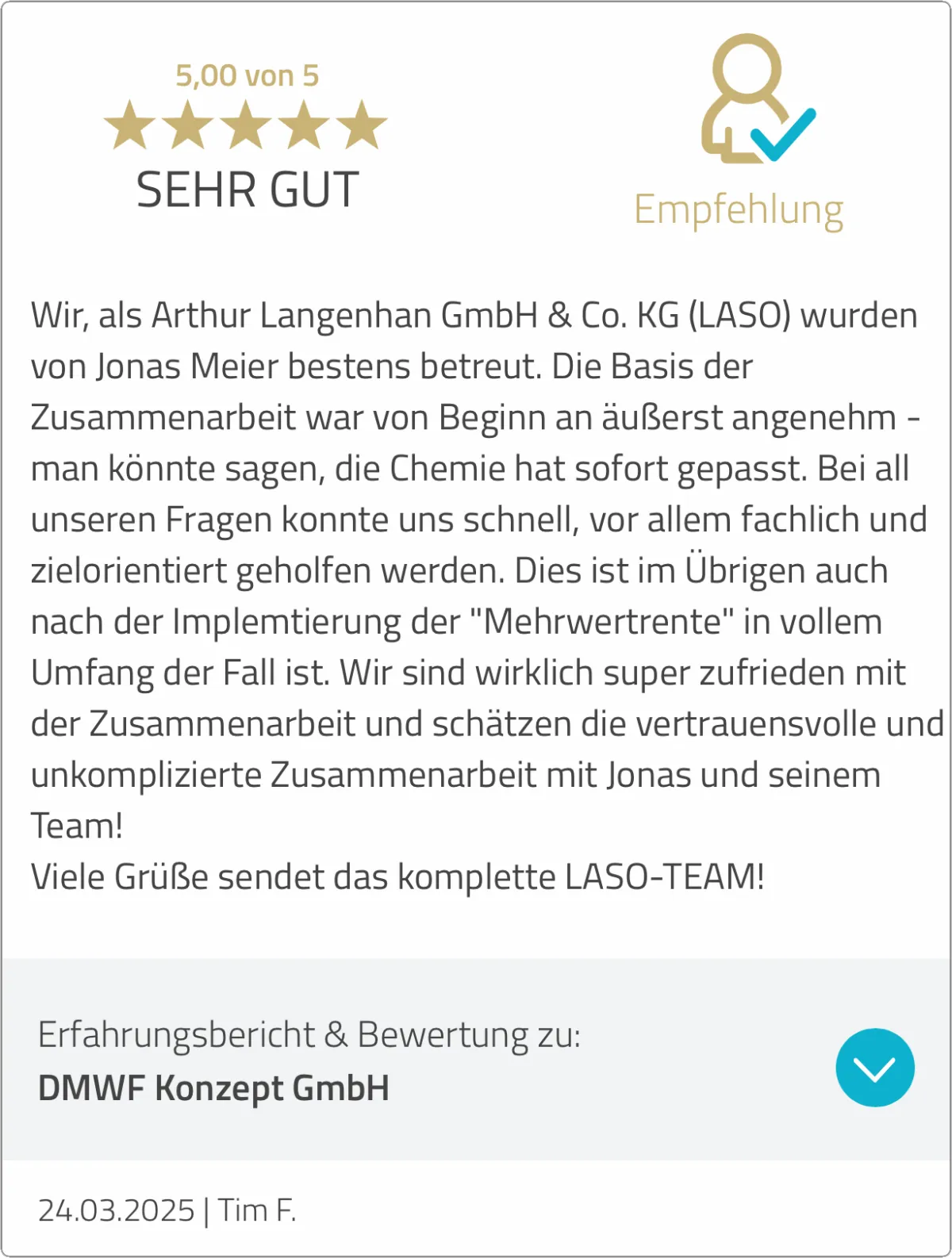 5,00 von 5

SEHR GUT

Empfehlung

Wir, als Arthur Langenhan GmbH & Co. KG (LASO) wurden von Jonas Meier bestens betreut. Die Basis der Zusammenarbeit war von Beginn an äußerst angenehm - man könnte sagen, die Chemie hat sofort gepasst. Bei all unseren Fragen konnte uns schnell, vor allem fachlich und zielorientiert geholfen werden. Dies ist im Übrigen auch nach der Implemtierung der "Mehrwertrente" in vollem Umfang der Fall ist. Wir sind wirklich super zufrieden mit der Zusammenarbeit und schätzen die vertrauensvolle und unkomplizierte Zusammenarbeit mit Jonas und seinem Team!
Viele Grüße sendet das komplette LASO-TEAM!

Erfahrungsbericht & Bewertung zu:
DMWF Konzept GmbH

24.03.2025 | Tim F.